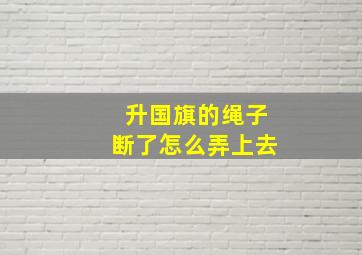 升国旗的绳子
断了怎么弄上去